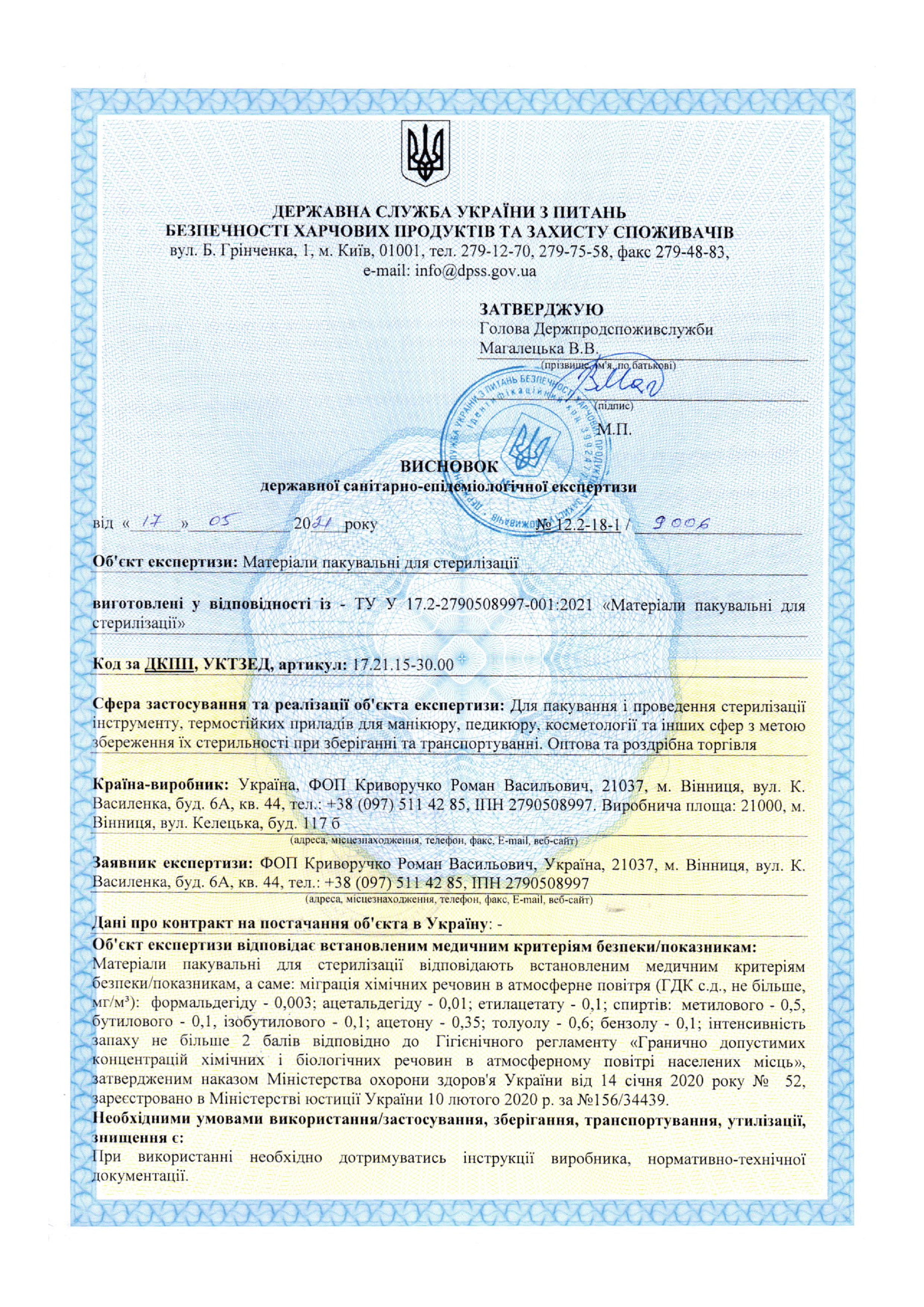 ДЕРЖАВНА СЛУЖБА УКРАЇНИ З ПИТАНЬ БЕЗПЕЧНОСТІ ХАРЧОВИХ ПРОДУКТІВ ТА ЗАХИСТУ СПОЖИВАЧІВ
вул. Б. Грінченка, 1, м. Київ, 01001, тел. 279-12-70, 279-75-58, факс 279-48-83,
e-mail: info@dpss.gov.ua

ЗАТВЕРДЖУЮ
Голова Держпродспоживслужби
Магалецька В.В.
(прізвище, ім'я, по батькові)
(підпис)
М.П.

ВИСНОВОК
державної санітарно-епідеміологічної експертизи

від « 17 » 05 2021 року № 12.2-18-1 / 9006

Об'єкт експертизи: Матеріали пакувальні для стерилізації

виготовлені у відповідності із - ТУ У 17.2-2790508997-001:2021 «Матеріали пакувальні для стерилізації»

Код за ДКПП, УКТЗЕД, артикул: 17.21.15-30.00

Сфера застосування та реалізації об'єкта експертизи: Для пакування і проведення стерилізації інструменту, термостійких приладів для манікюру, педикюру, косметології та інших сфер з метою збереження їх стерильності при зберіганні та транспортуванні. Оптова та роздрібна торгівля

Країна-виробник: Україна, ФОП Криворучко Роман Васильович, 21037, м. Вінниця, вул. К. Василенка, буд. 6А, кв. 44, тел.: +38 (097) 511 42 85, ІПН 2790508997. Виробнича площа: 21000, м. Вінниця, вул. Келецька, буд. 117 б
(адреса, місцезнаходження, телефон, факс, E-mail, веб-сайт)

Заявник експертизи: ФОП Криворучко Роман Васильович, Україна, 21037, м. Вінниця, вул. К. Василенка, буд. 6А, кв. 44, тел.: +38 (097) 511 42 85, ІПН 2790508997
(адреса, місцезнаходження, телефон, факс, E-mail, веб-сайт)

Дані про контракт на постачання об'єкта в Україну: -

Об'єкт експертизи відповідає встановленим медичним критеріям безпеки/показникам:
Матеріали пакувальні для стерилізації відповідають встановленим медичним критеріям безпеки/показникам, а саме: міграція хімічних речовин в атмосферне повітря (ГДК с.д., не більше, мг/м³): формальдегіду - 0,003; ацетальдегіду - 0,01; етилацетату - 0,1; спиртів: метилового - 0,5, бутилового - 0,1, ізобутилового - 0,1; ацетону - 0,35; толуолу - 0,6; бензолу - 0,1; інтенсивність запаху не більше 2 балів відповідно до Гігієнічного регламенту «Гранично допустимих концентрацій хімічних і біологічних речовин в атмосферному повітрі населених місць», затвердженим наказом Міністерства охорони здоров'я України від 14 січня 2020 року № 52, зареєстровано в Міністерстві юстиції України 10 лютого 2020 р. за №156/34439.

Необхідними умовами використання/застосування, зберігання, транспортування, утилізації, знищення є:
При використанні необхідно дотримуватись інструкції виробника, нормативно-технічної документації.